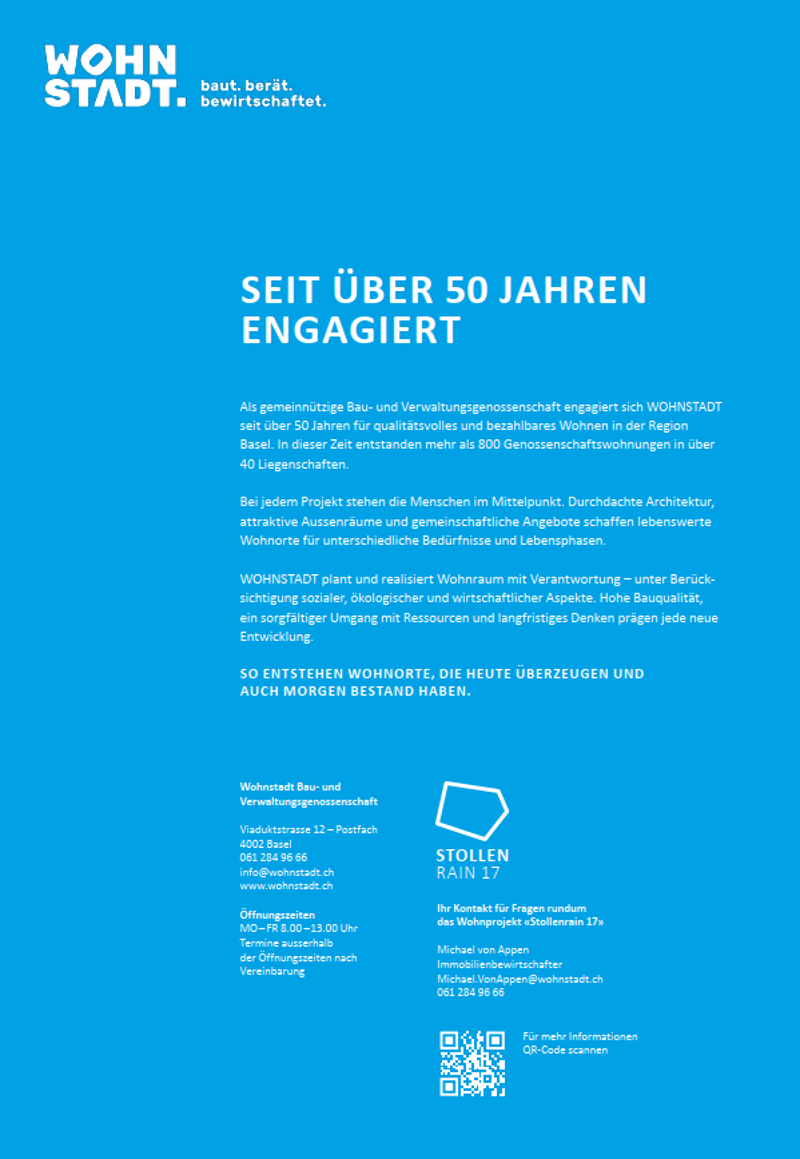 WOHN STADT. baut. berät. bewirtschaftet.

SEIT ÜBER 50 JAHREN ENGAGIERT

Als gemeinnützige Bau- und Verwaltungsgenossenschaft engagiert sich WOHNSTADT seit über 50 Jahren für qualitätsvolles und bezahlbares Wohnen in der Region Basel. In dieser Zeit entstanden mehr als 800 Genossenschaftswohnungen in über 40 Liegenschaften.

Bei jedem Projekt stehen die Menschen im Mittelpunkt. Durchdachte Architektur, attraktive Aussenräume und gemeinschaftliche Angebote schaffen lebenswerte Wohnorte für unterschiedliche Bedürfnisse und Lebensphasen.

WOHNSTADT plant und realisiert Wohnraum mit Verantwortung – unter Berücksichtigung sozialer, ökologischer und wirtschaftlicher Aspekte. Hohe Bauqualität, ein sorgfältiger Umgang mit Ressourcen und langfristiges Denken prägen jede neue Entwicklung.

SO ENTSTEHEN WOHNORTE, DIE HEUTE ÜBERZEUGEN UND AUCH MORGEN BESTAND HABEN.

Wohnstadt Bau- und Verwaltungsgenossenschaft

Viaduktstrasse 12 – Postfach
4002 Basel
061 284 96 66
info@wohnstadt.ch
www.wohnstadt.ch

Öffnungszeiten
MO – FR 8.00 – 13.00 Uhr
Termine ausserhalb der Öffnungszeiten nach Vereinbarung

STOLLEN RAIN 17

Ihr Kontakt für Fragen rundum das Wohnprojekt «Stollenrain 17»

Michael von Appen
Immobilienbewirtschafter
Michael.VonAppen@wohnstadt.ch
061 284 96 66

Für mehr Informationen QR-Code scannen